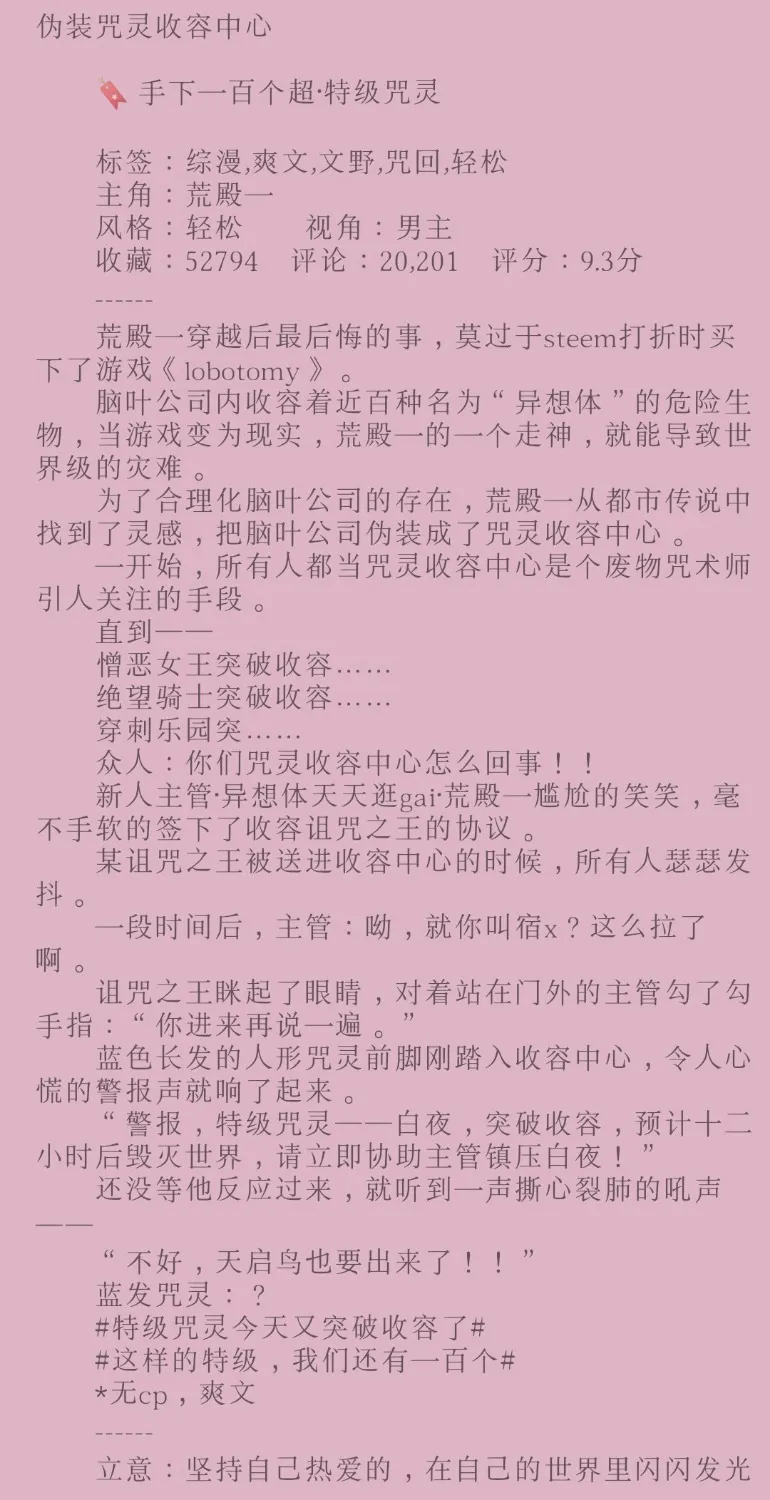 伪装咒灵收容中心

手下一百个超·特级咒灵

标签：综漫,爽文,文野,咒回,轻松
主角：荒殿一
风格：轻松　　视角：男主
收藏：52794　评论：20,201　评分：9.3分
------

荒殿一穿越后最后悔的事，莫过于steem打折时买下了游戏《lobotomy》。

脑叶公司内收容着近百种名为“异想体”的危险生物，当游戏变为现实，荒殿一的一个走神，就能导致世界级的灾难。

为了合理化脑叶公司的存在，荒殿一从都市传说中找到了灵感，把脑叶公司伪装成了咒灵收容中心。

一开始，所有人都当咒灵收容中心是个废物咒术师引人关注的手段。

直到——

憎恶女王突破收容……

绝望骑士突破收容……

穿刺乐园突……

众人：你们咒灵收容中心怎么回事！！

新人主管·异想体天天逛gai·荒殿一尴尬的笑笑，毫不手软的签下了收容诅咒之王的协议。

某诅咒之王被送进收容中心的时候，所有人瑟瑟发抖。

一段时间后，主管：呦，就你叫宿x？这么拉了啊。

诅咒之王眯起了眼睛，对着站在门外的主管勾了勾手指：“你进来再说一遍。”

蓝色长发的人形咒灵前脚刚踏入收容中心，令人心慌的警报声就响了起来。

“警报，特级咒灵——白夜，突破收容，预计十二小时后毁灭世界，请立即协助主管镇压白夜！”

还没等他反应过来，就听到一声撕心裂肺的吼声——

“不好，天启鸟也要出来了！！”

蓝发咒灵：？

#特级咒灵今天又突破收容了#

#这样的特级，我们还有一百个#

*无cp，爽文
------

立意：坚持自己热爱的，在自己的世界里闪闪发光